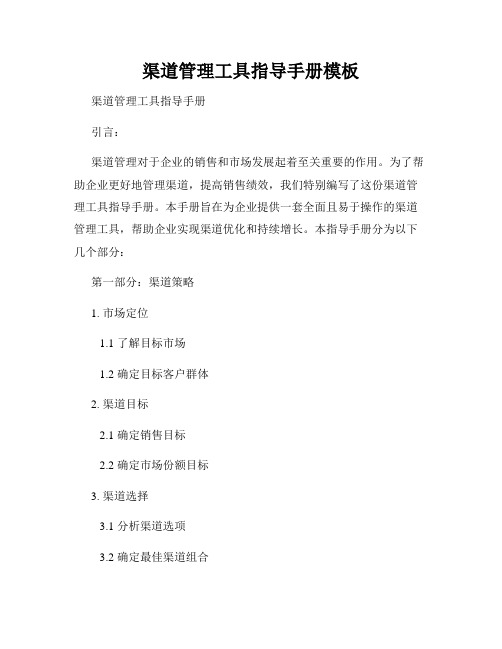 渠道管理工具指导手册模板

渠道管理工具指导手册

引言：

渠道管理对于企业的销售和市场发展起着至关重要的作用。为了帮助企业更好地管理渠道，提高销售绩效，我们特别编写了这份渠道管理工具指导手册。本手册旨在为企业提供一套全面且易于操作的渠道管理工具，帮助企业实现渠道优化和持续增长。本指导手册分为以下几个部分：

第一部分：渠道策略

1. 市场定位

1.1 了解目标市场

1.2 确定目标客户群体

2. 渠道目标

2.1 确定销售目标

2.2 确定市场份额目标

3. 渠道选择

3.1 分析渠道选项

3.2 确定最佳渠道组合